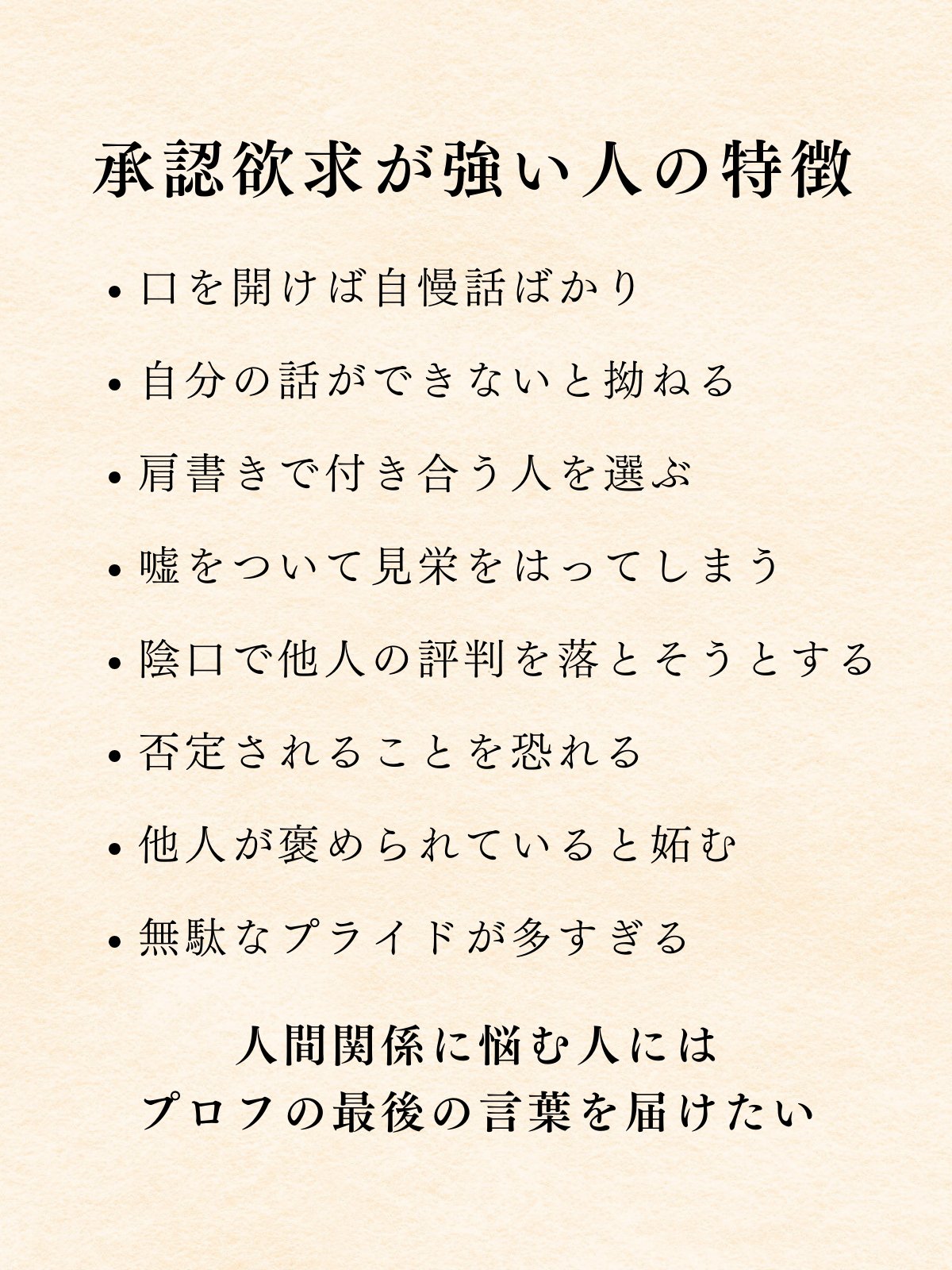 承認欲求が強い人の特徴

• 口を開けば自慢話ばかり

• 自分の話ができないと拗ねる

• 肩書きで付き合う人を選ぶ

• 嘘をついて見栄をはってしまう

• 陰口で他人の評判を落とそうとする

• 否定されることを恐れる

• 他人が褒められていると妬む

• 無駄なプライドが多すぎる

人間関係に悩む人には
プロフの最後の言葉を届けたい